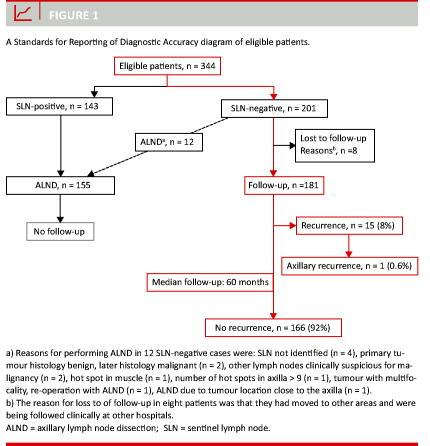 FIGURE 1

A Standards for Reporting of Diagnostic Accuracy diagram of eligible patients.

Eligible patients, n = 344

SLN-positive, n = 143

SLN-negative, n = 201

ALND$^a$, n = 12

Lost to follow-up
Reasons$^b$, n =8

ALND, n = 155

Follow-up, n =181

No follow-up

Recurrence, n = 15 (8%)

Axillary recurrence, n = 1 (0.6%)

Median follow-up: 60 months

No recurrence, n = 166 (92%)

a) Reasons for performing ALND in 12 SLN-negative cases were: SLN not identified (n = 4), primary tumour histology benign, later histology malignant (n = 2), other lymph nodes clinically suspicious for malignancy (n = 2), hot spot in muscle (n = 1), number of hot spots in axilla > 9 (n = 1), tumour with multifocality, re-operation with ALND (n = 1), ALND due to tumour location close to the axilla (n = 1).
b) The reason for loss to of follow-up in eight patients was that they had moved to other areas and were being followed clinically at other hospitals.
ALND = axillary lymph node dissection; SLN = sentinel lymph node.